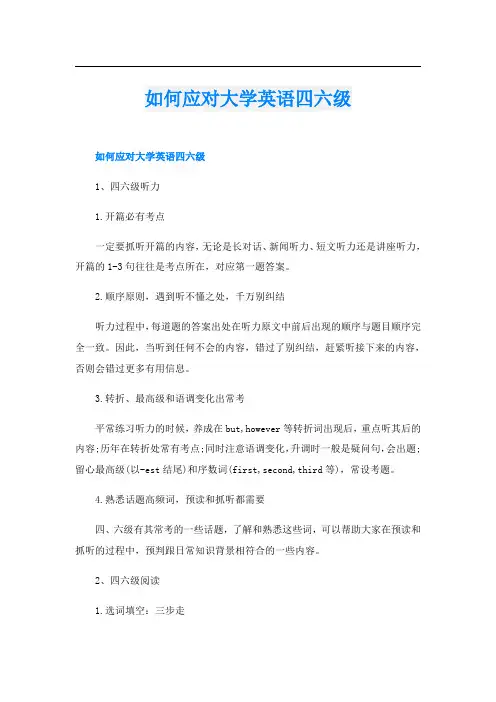 如何应对大学英语四六级

如何应对大学英语四六级

1、四六级听力

1.开篇必有考点

一定要抓听开篇的内容，无论是长对话、新闻听力、短文听力还是讲座听力，开篇的1-3句往往是考点所在，对应第一题答案。

2.顺序原则，遇到听不懂之处，千万别纠结

听力过程中，每道题的答案出处在听力原文中前后出现的顺序与题目顺序完全一致。因此，当听到任何不会的内容，错过了别纠结，赶紧听接下来的内容，否则会错过更多有用信息。

3.转折、最高级和语调变化出常考

平常练习听力的时候，养成在but，however等转折词出现后，重点听其后的内容；历年在转折处常有考点；同时注意语调变化，升调时一般是疑问句，会出题；留心最高级(以-est结尾)和序数词(first，second，third等)，常设考题。

4.熟悉话题高频词，预读和抓听都需要

四、六级有其常考的一些话题，了解和熟悉这些词，可以帮助大家在预读和抓听的过程中，预判跟日常知识背景相符合的一些内容。

2、四六级阅读

1.选词填空：三步走